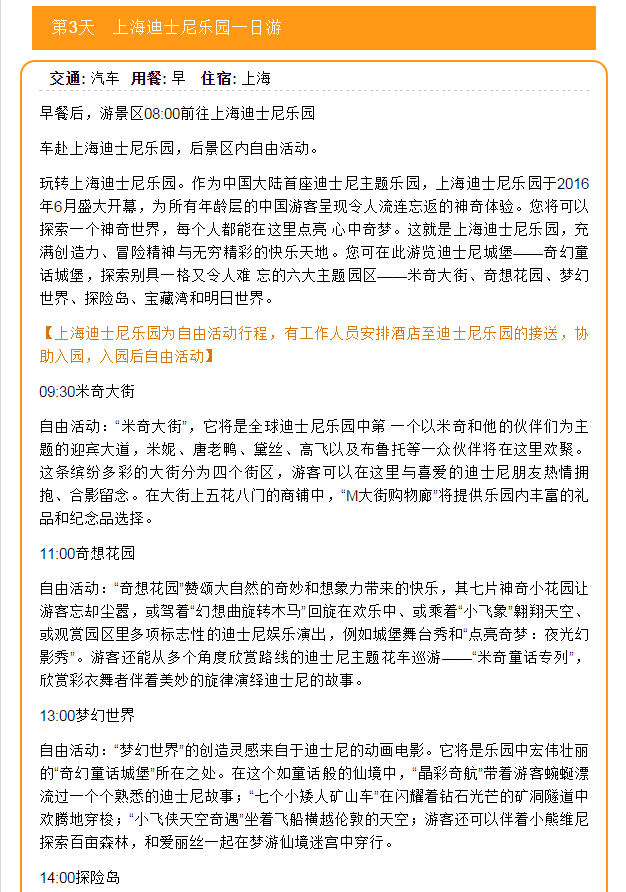 第3天　上海迪士尼乐园一日游

交通: 汽车　用餐: 早　住宿: 上海

早餐后，游景区08:00前往上海迪士尼乐园

车赴上海迪士尼乐园，后景区内自由活动。

玩转上海迪士尼乐园。作为中国大陆首座迪士尼主题乐园，上海迪士尼乐园于2016年6月盛大开幕，为所有年龄层的中国游客呈现令人流连忘返的神奇体验。您将可以探索一个神奇世界，每个人都能在这里点亮 心中奇梦。这就是上海迪士尼乐园，充满创造力、冒险精神与无穷精彩的快乐天地。您可在此游览迪士尼城堡——奇幻童话城堡，探索别具一格又令人难 忘的六大主题园区——米奇大街、奇想花园、梦幻世界、探险岛、宝藏湾和明日世界。

【上海迪士尼乐园为自由活动行程，有工作人员安排酒店至迪士尼乐园的接送，协助入园，入园后自由活动】

09:30米奇大街

自由活动：“米奇大街”，它将是全球迪士尼乐园中第 一个以米奇和他的伙伴们为主题的迎宾大道，米妮、唐老鸭、黛丝、高飞以及布鲁托等一众伙伴将在这里欢聚。这条缤纷多彩的大街分为四个街区，游客可以在这里与喜爱的迪士尼朋友热情拥抱、合影留念。在大街上五花八门的商铺中，“M大街购物廊”将提供乐园内丰富的礼品和纪念品选择。

11:00奇想花园

自由活动：“奇想花园”赞颂大自然的奇妙和想象力带来的快乐，其七片神奇小花园让游客忘却尘嚣，或驾着“幻想曲旋转木马”回旋在欢乐中、或乘着“小飞象”翱翔天空、或观赏园区里多项标志性的迪士尼娱乐演出，例如城堡舞台秀和“点亮奇梦：夜光幻影秀”。游客还能从多个角度欣赏路线的迪士尼主题花车巡游——“米奇童话专列”，欣赏彩衣舞者伴着美妙的旋律演绎迪士尼的故事。

13:00梦幻世界

自由活动：“梦幻世界”的创造灵感来自于迪士尼的动画电影。它将是乐园中宏伟壮丽的“奇幻童话城堡”所在之处。在这个如童话般的仙境中，“晶彩奇航”带着游客蜿蜒漂流过一个个熟悉的迪士尼故事；“七个小矮人矿山车”在闪耀着钻石光芒的矿洞隧道中欢腾地穿梭；“小飞侠天空奇遇”坐着飞船横越伦敦的天空；游客还可以伴着小熊维尼探索百亩森林，和爱丽丝一起在梦游仙境迷宫中穿行。

14:00探险岛